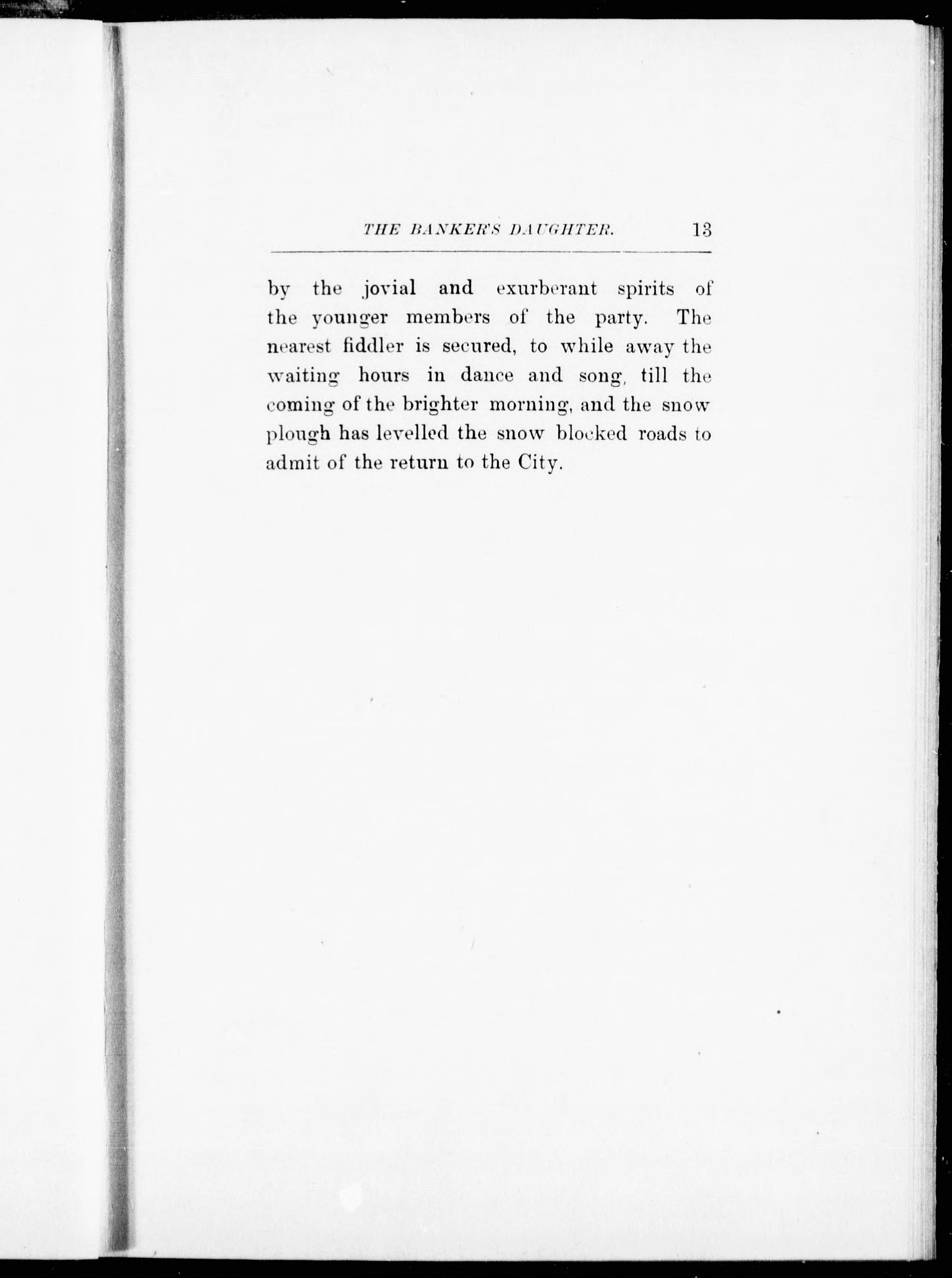 THE BANKER'S DAUGHTER. 13

by the jovial and exurberant spirits of the younger members of the party. The nearest fiddler is secured, to while away the waiting hours in dance and song, till the coming of the brighter morning, and the snow plough has levelled the snow blocked roads to admit of the return to the City.